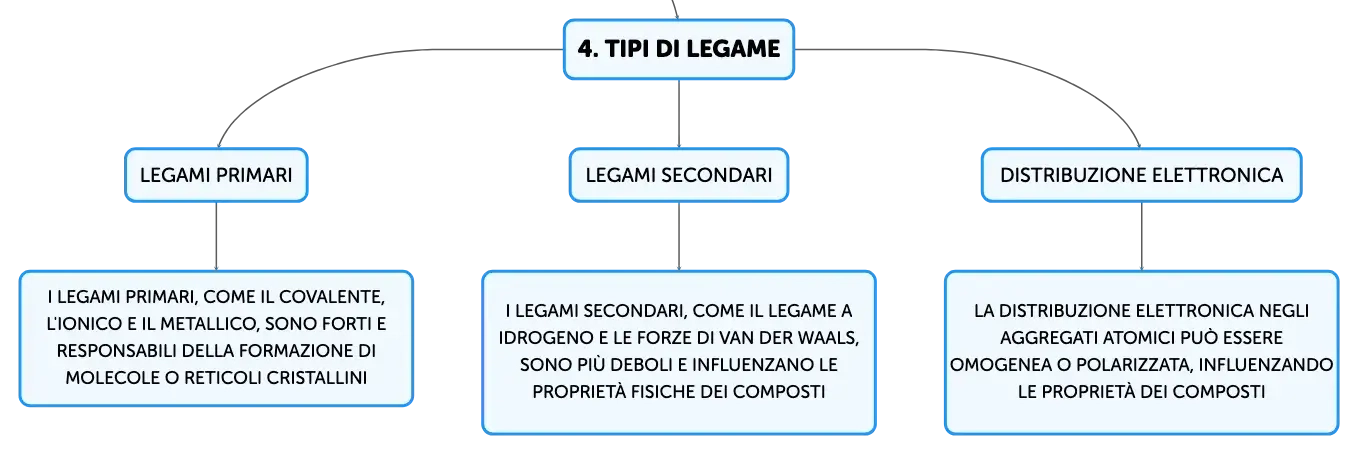 4. TIPI DI LEGAME

LEGAMI PRIMARI

I LEGAMI PRIMARI, COME IL COVALENTE, L'IONICO E IL METALLICO, SONO FORTI E RESPONSABILI DELLA FORMAZIONE DI MOLECOLE O RETICOLI CRISTALLINI

LEGAMI SECONDARI

I LEGAMI SECONDARI, COME IL LEGAME A IDROGENO E LE FORZE DI VAN DER WAALS, SONO PIÙ DEBOLI E INFLUENZANO LE PROPRIETÀ FISICHE DEI COMPOSTI

DISTRIBUZIONE ELETTRONICA

LA DISTRIBUZIONE ELETTRONICA NEGLI AGGREGATI ATOMICI PUÒ ESSERE OMOGENEA O POLARIZZATA, INFLUENZANDO LE PROPRIETÀ DEI COMPOSTI